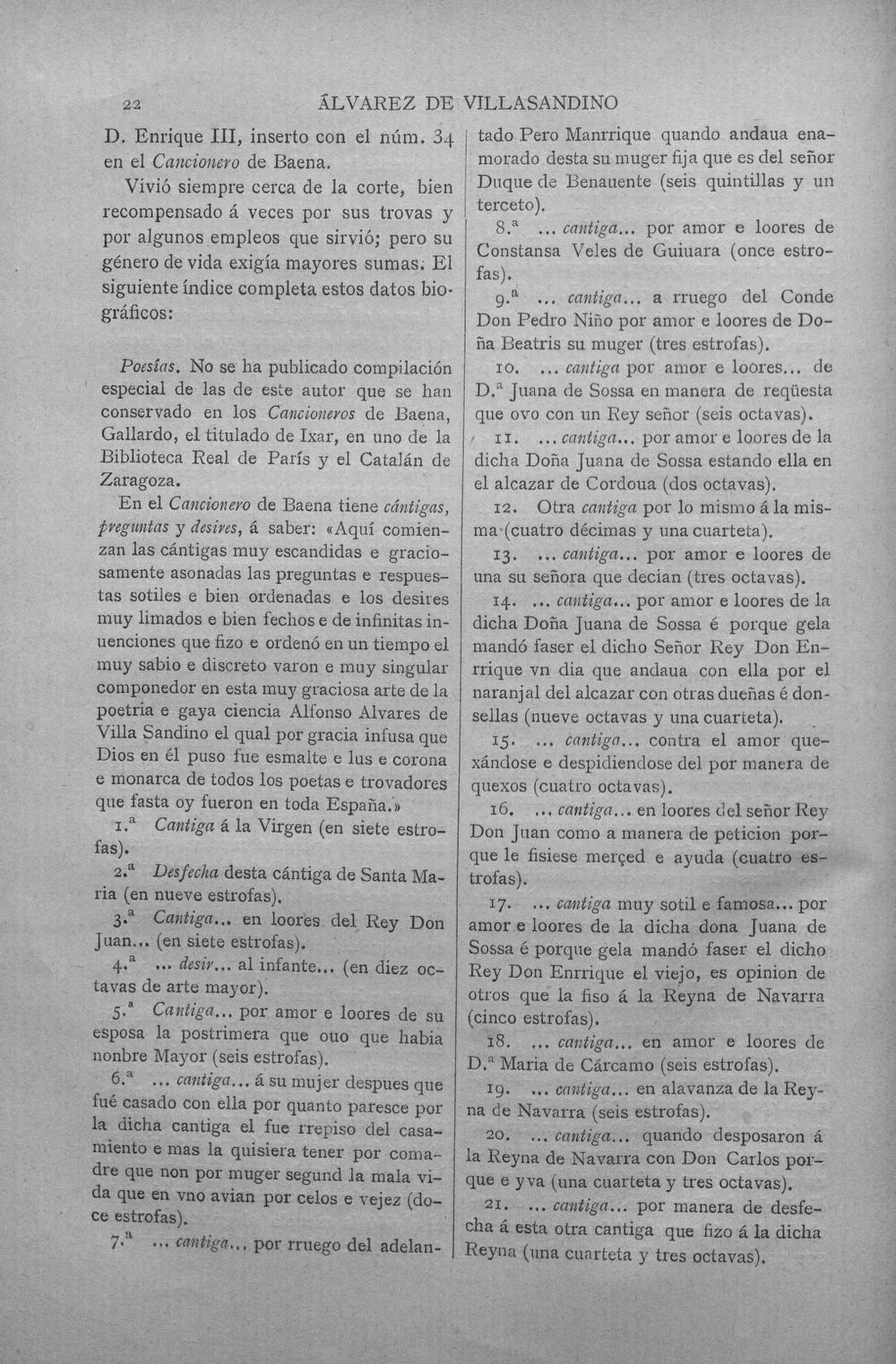 22 ÁLVAREZ DE VILLASANDINO

D. Enrique III, inserto con el núm. 34 en el Cancionero de Baena.

Vivió siempre cerca de la corte, bien recompensado á veces por sus trovas y por algunos empleos que sirvió; pero su género de vida exigía mayores sumas. El siguiente índice completa estos datos biográficos:

Poesías. No se ha publicado compilación especial de las de este autor que se han conservado en los Cancioneros de Baena, Gallardo, el titulado de Ixar, en uno de la Biblioteca Real de París y el Catalán de Zaragoza.

En el Cancionero de Baena tiene cántigas, preguntas y desires, á saber: «Aquí comienzan las cántigas muy escandidas e graciosamente asonadas las preguntas e respuestas sotiles e bien ordenadas e los desires muy limados e bien fechos e de infinitas inuenciones que fizo e ordenó en un tiempo el muy sabio e discreto varon e muy singular componedor en esta muy graciosa arte de la poetria e gaya ciencia Alfonso Alvares de Villa Sandino el qual por gracia infusa que Dios en él puso fue esmalte e lus e corona e monarca de todos los poetas e trovadores que fasta oy fueron en toda España.»

1.ª Cantiga á la Virgen (en siete estrofas).

2.ª Desfecha desta cántiga de Santa Maria (en nueve estrofas).

3.ª Cantiga... en loores del Rey Don Juan... (en siete estrofas).

4.ª ... desir... al infante... (en diez octavas de arte mayor).

5.ª Cantiga... por amor e loores de su esposa la postrimera que ouo que habia nonbre Mayor (seis estrofas).

6.ª ... cantiga... á su mujer despues que fué casado con ella por quanto paresce por la dicha cantiga el fue rrepiso del casamiento e mas la quisiera tener por comadre que non por muger segund la mala vida que en vno avian por celos e vejez (doce estrofas).

7.ª ... cantiga... por rruego del adelantado Pero Manrrique quando andaua enamorado desta su muger fija que es del señor Duque de Benauente (seis quintillas y un terceto).

8.ª ... cantiga... por amor e loores de Constansa Veles de Guiuara (once estrofas).

9.ª ... cantiga... a rruego del Conde Don Pedro Niño por amor e loores de Doña Beatris su muger (tres estrofas).

10. ... cantiga por amor e loores... de D.ª Juana de Sossa en manera de reqüesta que ovo con un Rey señor (seis octavas).

11. ... cantiga... por amor e loores de la dicha Doña Juana de Sossa estando ella en el alcazar de Cordoua (dos octavas).

12. Otra cantiga por lo mismo á la misma (cuatro décimas y una cuarteta).

13. ... cantiga... por amor e loores de una su señora que decian (tres octavas).

14. ... cantiga... por amor e loores de la dicha Doña Juana de Sossa é porque gela mandó faser el dicho Señor Rey Don Enrrique vn dia que andaua con ella por el naranjal del alcazar con otras dueñas é donsellas (nueve octavas y una cuarteta).

15. ... cantiga... contra el amor quexándose e despidiendose del por manera de quexos (cuatro octavas).

16. ... cantiga... en loores del señor Rey Don Juan como a manera de peticion porque le fisiese merçed e ayuda (cuatro estrofas).

17. ... cantiga muy sotil e famosa... por amor e loores de la dicha dona Juana de Sossa é porque gela mandó faser el dicho Rey Don Enrrique el viejo, es opinion de otros que la fiso á la Reyna de Navarra (cinco estrofas).

18. ... cantiga... en amor e loores de D.ª Maria de Cárcamo (seis estrofas).

19. ... cantiga... en alavanza de la Reyna de Navarra (seis estrofas).

20. ... cantiga... quando desposaron á la Reyna de Navarra con Don Carlos porque e yva (una cuarteta y tres octavas).

21. ... cantiga... por manera de desfecha á esta otra cantiga que fizo á la dicha Reyna (una cuarteta y tres octavas).